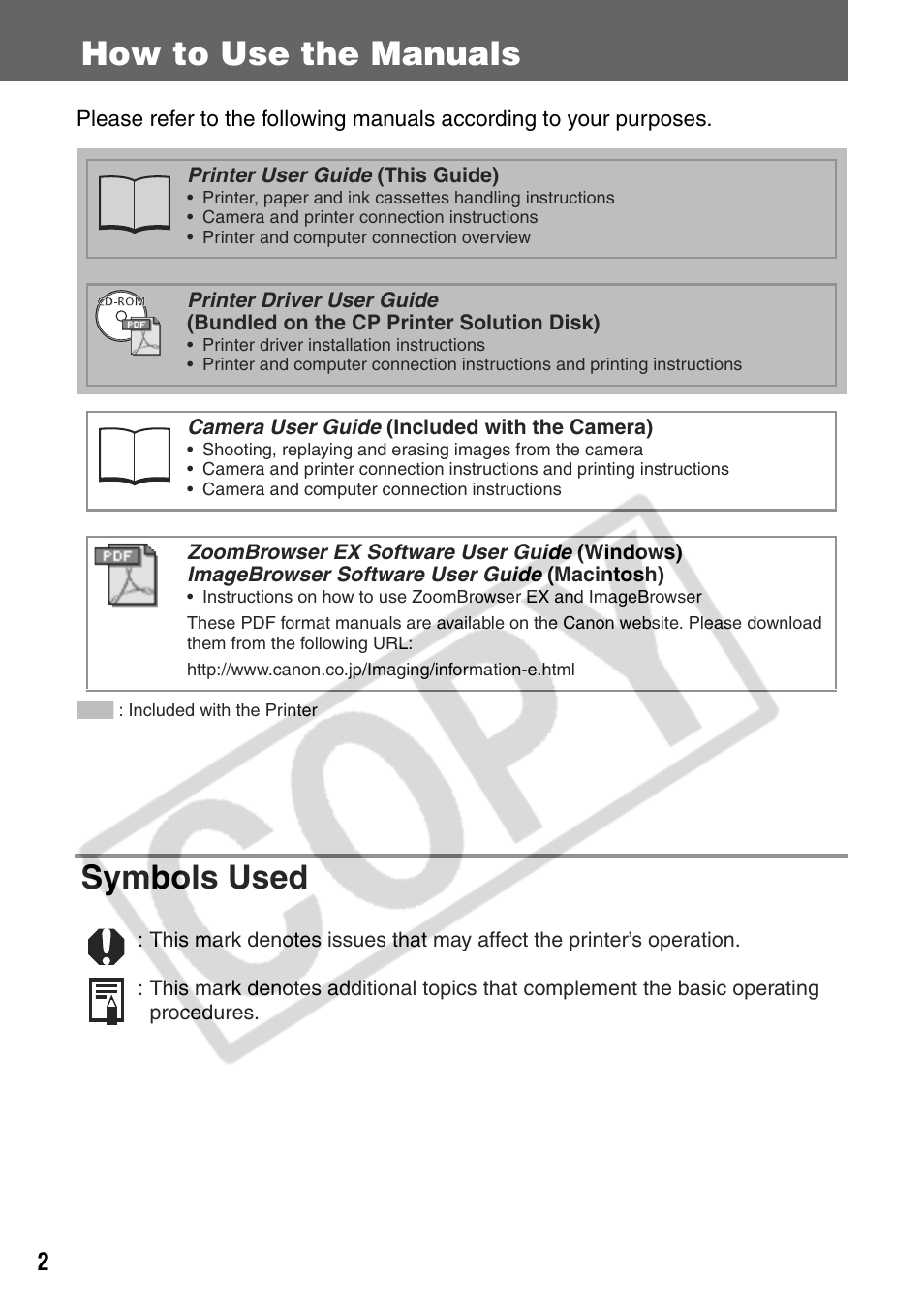 How to Use the Manuals

Please refer to the following manuals according to your purposes.

Printer User Guide (This Guide)
• Printer, paper and ink cassettes handling instructions
• Camera and printer connection instructions
• Printer and computer connection overview

CD-ROM PDF

Printer Driver User Guide
(Bundled on the CP Printer Solution Disk)
• Printer driver installation instructions
• Printer and computer connection instructions and printing instructions

Camera User Guide (Included with the Camera)
• Shooting, replaying and erasing images from the camera
• Camera and printer connection instructions and printing instructions
• Camera and computer connection instructions

PDF

ZoomBrowser EX Software User Guide (Windows)
ImageBrowser Software User Guide (Macintosh)
• Instructions on how to use ZoomBrowser EX and ImageBrowser

These PDF format manuals are available on the Canon website. Please download them from the following URL:

http://www.canon.co.jp/Imaging/information-e.html

: Included with the Printer

COPY

Symbols Used

: This mark denotes issues that may affect the printer's operation.

: This mark denotes additional topics that complement the basic operating procedures.

2